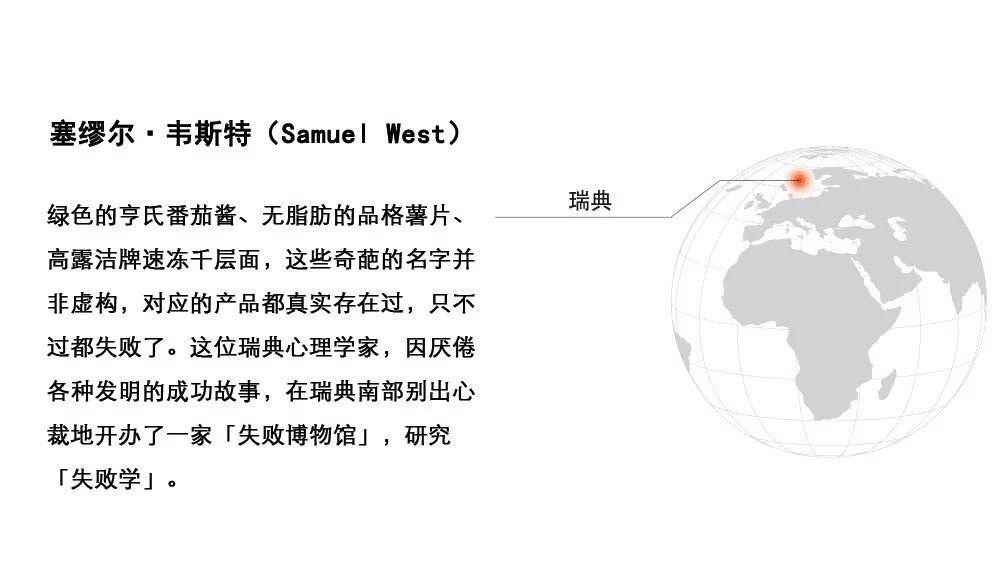 塞缪尔·韦斯特（Samuel West）

绿色的亨氏番茄酱、无脂肪的品格薯片、高露洁牌速冻千层面，这些奇葩的名字并非虚构，对应的产品都真实存在过，只不过都失败了。这位瑞典心理学家，因厌倦各种发明的成功故事，在瑞典南部别出心裁地开办了一家「失败博物馆」，研究「失败学」。

瑞典